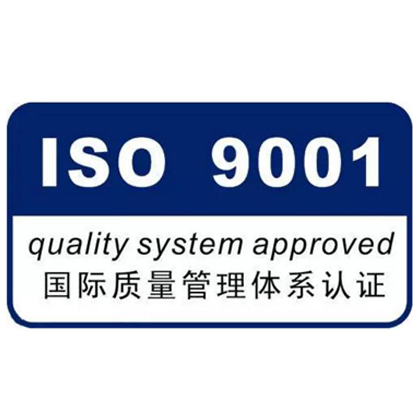 ISO 9001

quality system approved
国际质量管理体系认证